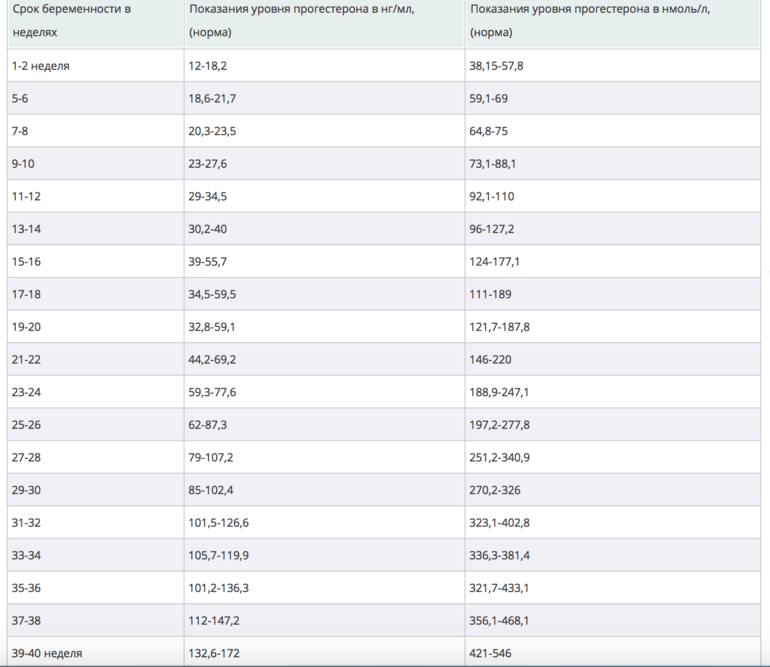 | Срок беременности в неделях | Показания уровня прогестерона в нг/мл, (норма) | Показания уровня прогестерона в нмоль/л, (норма) |
|---|---|---|
| 1-2 неделя | 12-18,2 | 38,15-57,8 |
| 5-6 | 18,6-21,7 | 59,1-69 |
| 7-8 | 20,3-23,5 | 64,8-75 |
| 9-10 | 23-27,6 | 73,1-88,1 |
| 11-12 | 29-34,5 | 92,1-110 |
| 13-14 | 30,2-40 | 96-127,2 |
| 15-16 | 39-55,7 | 124-177,1 |
| 17-18 | 34,5-59,5 | 111-189 |
| 19-20 | 32,8-59,1 | 121,7-187,8 |
| 21-22 | 44,2-69,2 | 146-220 |
| 23-24 | 59,3-77,6 | 188,9-247,1 |
| 25-26 | 62-87,3 | 197,2-277,8 |
| 27-28 | 79-107,2 | 251,2-340,9 |
| 29-30 | 85-102,4 | 270,2-326 |
| 31-32 | 101,5-126,6 | 323,1-402,8 |
| 33-34 | 105,7-119,9 | 336,3-381,4 |
| 35-36 | 101,2-136,3 | 321,7-433,1 |
| 37-38 | 112-147,2 | 356,1-468,1 |
| 39-40 неделя | 132,6-172 | 421-546 |